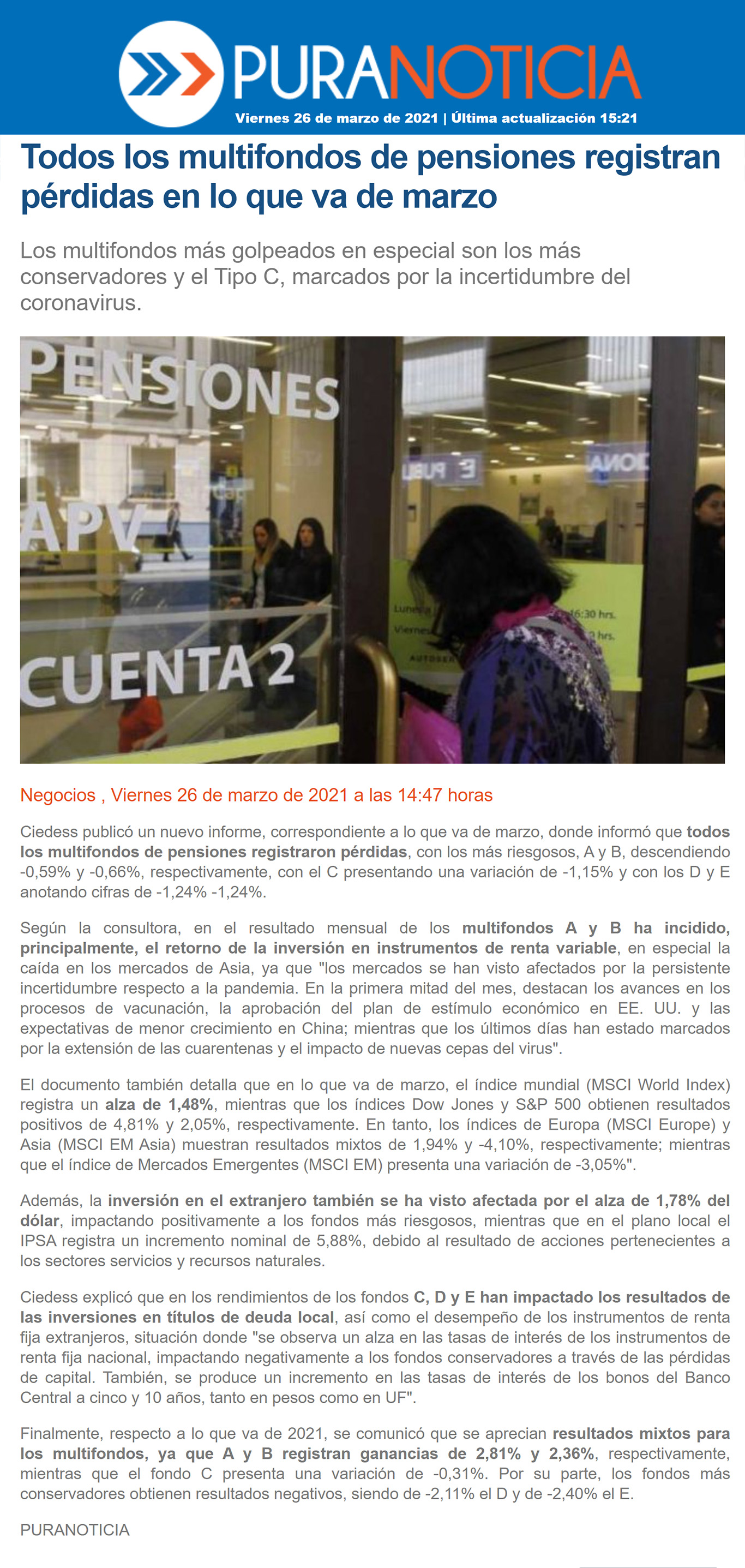 PURANOTICIA

Viernes 26 de marzo de 2021 | Última actualización 15:21

Todos los multifondos de pensiones registran pérdidas en lo que va de marzo

Los multifondos más golpeados en especial son los más conservadores y el Tipo C, marcados por la incertidumbre del coronavirus.

PENSIONES
APV
CUENTA 2

Negocios , Viernes 26 de marzo de 2021 a las 14:47 horas

Ciedess publicó un nuevo informe, correspondiente a lo que va de marzo, donde informó que todos los multifondos de pensiones registraron pérdidas, con los más riesgosos, A y B, descendiendo -0,59% y -0,66%, respectivamente, con el C presentando una variación de -1,15% y con los D y E anotando cifras de -1,24% -1,24%.

Según la consultora, en el resultado mensual de los multifondos A y B ha incidido, principalmente, el retorno de la inversión en instrumentos de renta variable, en especial la caída en los mercados de Asia, ya que "los mercados se han visto afectados por la persistente incertidumbre respecto a la pandemia. En la primera mitad del mes, destacan los avances en los procesos de vacunación, la aprobación del plan de estímulo económico en EE. UU. y las expectativas de menor crecimiento en China; mientras que los últimos días han estado marcados por la extensión de las cuarentenas y el impacto de nuevas cepas del virus".

El documento también detalla que en lo que va de marzo, el índice mundial (MSCI World Index) registra un alza de 1,48%, mientras que los índices Dow Jones y S&P 500 obtienen resultados positivos de 4,81% y 2,05%, respectivamente. En tanto, los índices de Europa (MSCI Europe) y Asia (MSCI EM Asia) muestran resultados mixtos de 1,94% y -4,10%, respectivamente; mientras que el índice de Mercados Emergentes (MSCI EM) presenta una variación de -3,05%".

Además, la inversión en el extranjero también se ha visto afectada por el alza de 1,78% del dólar, impactando positivamente a los fondos más riesgosos, mientras que en el plano local el IPSA registra un incremento nominal de 5,88%, debido al resultado de acciones pertenecientes a los sectores servicios y recursos naturales.

Ciedess explicó que en los rendimientos de los fondos C, D y E han impactado los resultados de las inversiones en títulos de deuda local, así como el desempeño de los instrumentos de renta fija extranjeros, situación donde "se observa un alza en las tasas de interés de los instrumentos de renta fija nacional, impactando negativamente a los fondos conservadores a través de las pérdidas de capital. También, se produce un incremento en las tasas de interés de los bonos del Banco Central a cinco y 10 años, tanto en pesos como en UF".

Finalmente, respecto a lo que va de 2021, se comunicó que se aprecian resultados mixtos para los multifondos, ya que A y B registran ganancias de 2,81% y 2,36%, respectivamente, mientras que el fondo C presenta una variación de -0,31%. Por su parte, los fondos más conservadores obtienen resultados negativos, siendo de -2,11% el D y de -2,40% el E.

PURANOTICIA